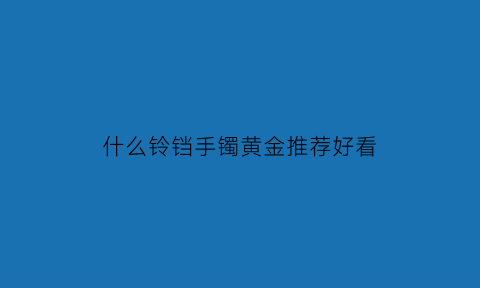 什么铃铛手镯黄金推荐好看